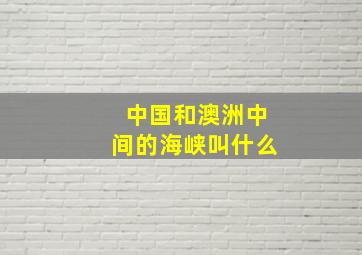 中国和澳洲中间的海峡叫什么